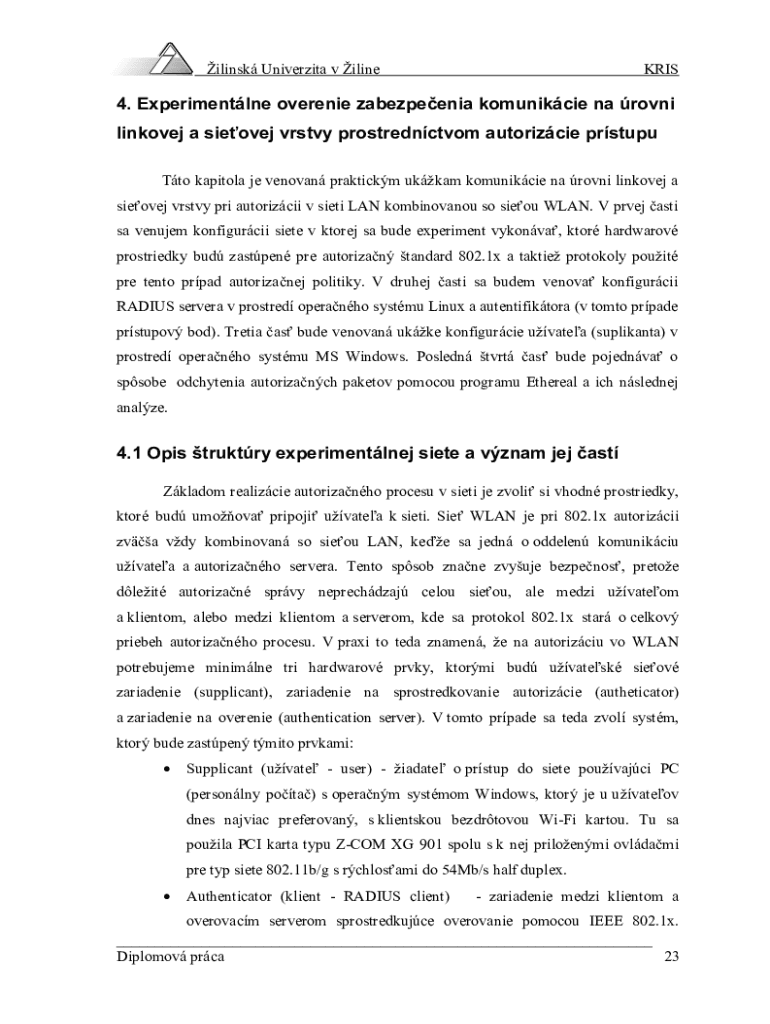 Žilinská Univerzita v Žiline KRIS

4. Experimentálne overenie zabezpečenia komunikácie na úrovni linkovej a sieťovej vrstvy prostredníctvom autorizácie prístupu

Táto kapitola je venovaná praktickým ukážkam komunikácie na úrovni linkovej a sieťovej vrstvy pri autorizácii v sieti LAN kombinovanou so sieťou WLAN. V prvej časti sa venujem konfigurácii siete v ktorej sa bude experiment vykonávať, ktoré hardwarové prostriedky budú zastúpené pre autorizačný štandard 802.1x a taktiež protokoly použité pre tento prípad autorizačnej politiky. V druhej časti sa budem venovať konfigurácii RADIUS servera v prostredí operačného systému Linux a autentifikátora (v tomto prípade prístupový bod). Tretia časť bude venovaná ukážke konfigurácie užívateľa (suplikanta) v prostredí operačného systému MS Windows. Posledná štvrtá časť bude pojednávať o spôsobe odchytenia autorizačných paketov pomocou programu Ethereal a ich následnej analýze.

4.1 Opis štruktúry experimentálnej siete a význam jej častí

Základom realizácie autorizačného procesu v sieti je zvoliť si vhodné prostriedky, ktoré budú umožňovať pripojiť užívateľa k sieti. Sieť WLAN je pri 802.1x autorizácii zväčša vždy kombinovaná so sieťou LAN, keďže sa jedná o oddelenú komunikáciu užívateľa a autorizačného servera. Tento spôsob značne zvyšuje bezpečnosť, pretože dôležité autorizačné správy neprechádzajú celou sieťou, ale medzi užívateľom a klientom, alebo medzi klientom a serverom, kde sa protokol 802.1x stará o celkový priebeh autorizačného procesu. V praxi to teda znamená, že na autorizáciu vo WLAN potrebujeme minimálne tri hardwarové prvky, ktorými budú užívateľské sieťové zariadenie (supplicant), zariadenie na sprostredkovanie autorizácie (autheticator) a zariadenie na overenie (authentication server). V tomto prípade sa teda zvolí systém, ktorý bude zastúpený týmito prvkami:

• Supplicant (užívateľ - user) - žiadateľ o prístup do siete používajúci PC (personálny počítač) s operačným systémom Windows, ktorý je u užívateľov dnes najviac preferovaný, s klientskou bezdrôtovou Wi-Fi kartou. Tu sa použila PCI karta typu Z-COM XG 901 spolu s k nej priloženými ovládačmi pre typ siete 802.11b/g s rýchlosťami do 54Mb/s half duplex.

• Authenticator (klient - RADIUS client) - zariadenie medzi klientom a overovacím serverom sprostredkujúce overovanie pomocou IEEE 802.1x.

Diplomová práca 23